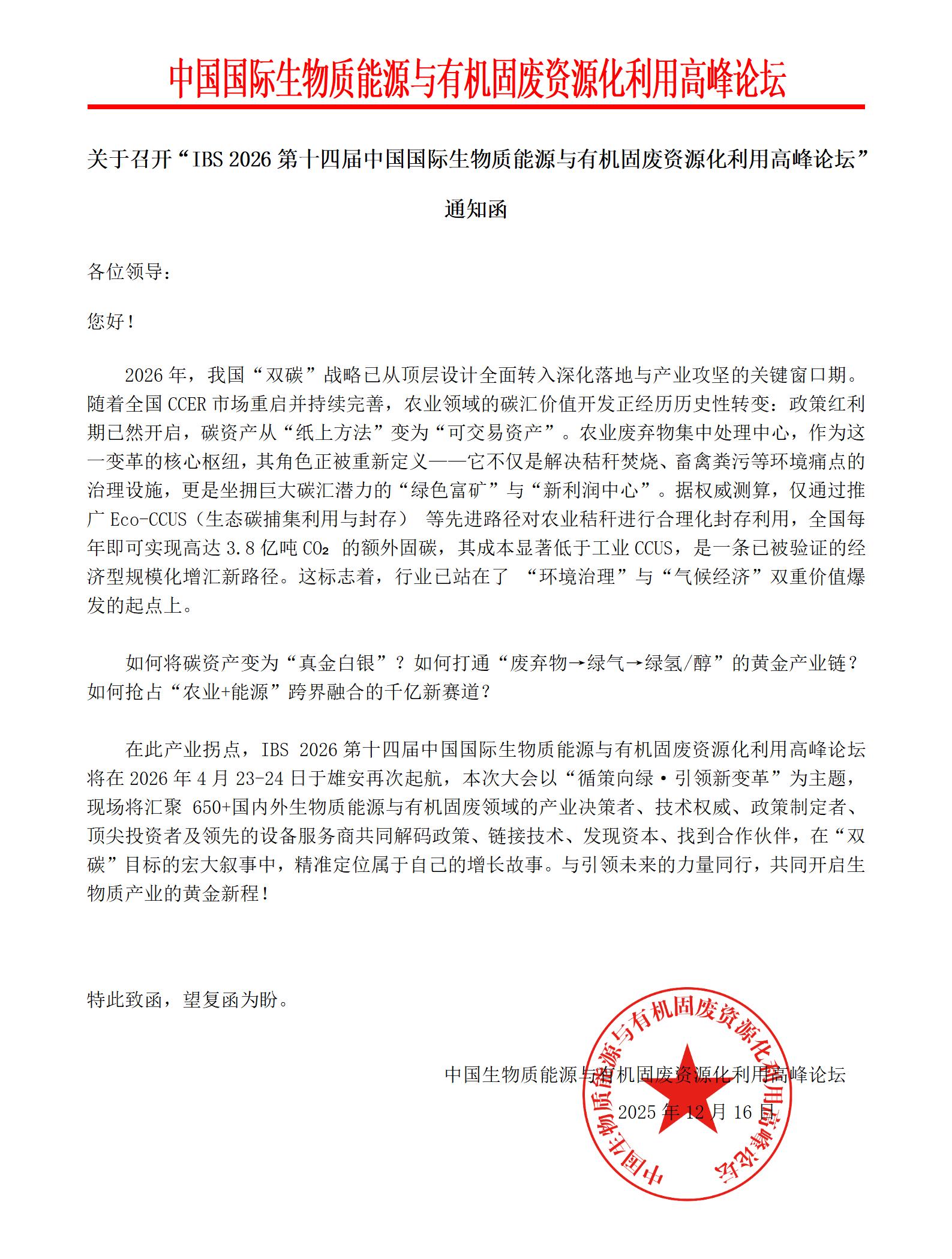 中国国际生物质能源与有机固废资源化利用高峰论坛

关于召开“IBS 2026 第十四届中国国际生物质能源与有机固废资源化利用高峰论坛”

通知函

各位领导：

您好！

2026 年，我国“双碳”战略已从顶层设计全面转入深化落地与产业攻坚的关键窗口期。随着全国 CCER 市场重启并持续完善，农业领域的碳汇价值开发正经历历史性转变：政策红利期已然开启，碳资产从“纸上方法”变为“可交易资产”。农业废弃物集中处理中心，作为这一变革的核心枢纽，其角色正被重新定义——它不仅是解决秸秆焚烧、畜禽粪污等环境痛点的治理设施，更是坐拥巨大碳汇潜力的“绿色富矿”与“新利润中心”。据权威测算，仅通过推广 Eco-CCUS（生态碳捕集利用与封存） 等先进路径对农业秸秆进行合理化封存利用，全国每年即可实现高达 3.8 亿吨 $CO_2$ 的额外固碳，其成本显著低于工业 CCUS，是一条已被验证的经济型规模化增汇新路径。这标志着，行业已站在了 “环境治理”与“气候经济”双重价值爆发的起点上。

如何将碳资产变为“真金白银”？如何打通“废弃物→绿气→绿氢/醇”的黄金产业链？如何抢占“农业+能源”跨界融合的千亿新赛道？

在此产业拐点，IBS 2026 第十四届中国国际生物质能源与有机固废资源化利用高峰论坛将在 2026 年 4 月 23-24 日于雄安再次起航，本次大会以“循策向绿·引领新变革”为主题，现场将汇聚 650+国内外生物质能源与有机固废领域的产业决策者、技术权威、政策制定者、顶尖投资者及领先的设备服务商共同解码政策、链接技术、发现资本、找到合作伙伴，在“双碳”目标的宏大叙事中，精准定位属于自己的增长故事。与引领未来的力量同行，共同开启生物质产业的黄金新程！

特此致函，望复函为盼。

中国生物质能源与有机固废资源化利用高峰论坛

2025 年 12 月 16 日

中国生物质能源与有机固废资源化利用高峰论坛